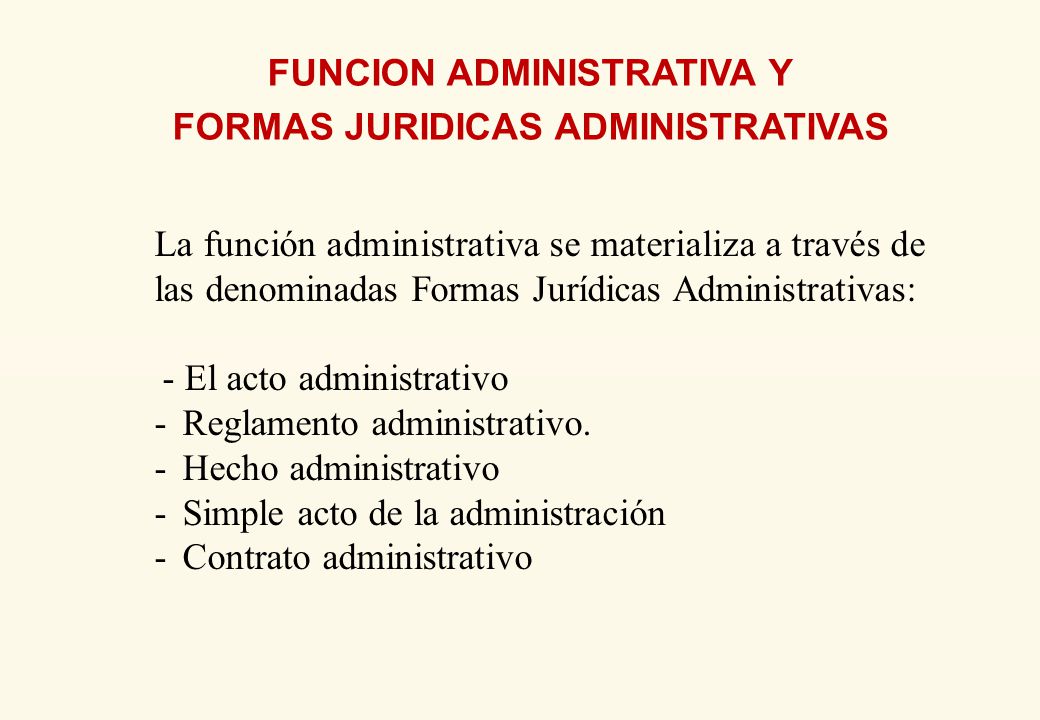 FUNCION ADMINISTRATIVA Y
FORMAS JURIDICAS ADMINISTRATIVAS

La función administrativa se materializa a través de las denominadas Formas Jurídicas Administrativas:

- El acto administrativo
- Reglamento administrativo.
- Hecho administrativo
- Simple acto de la administración
- Contrato administrativo